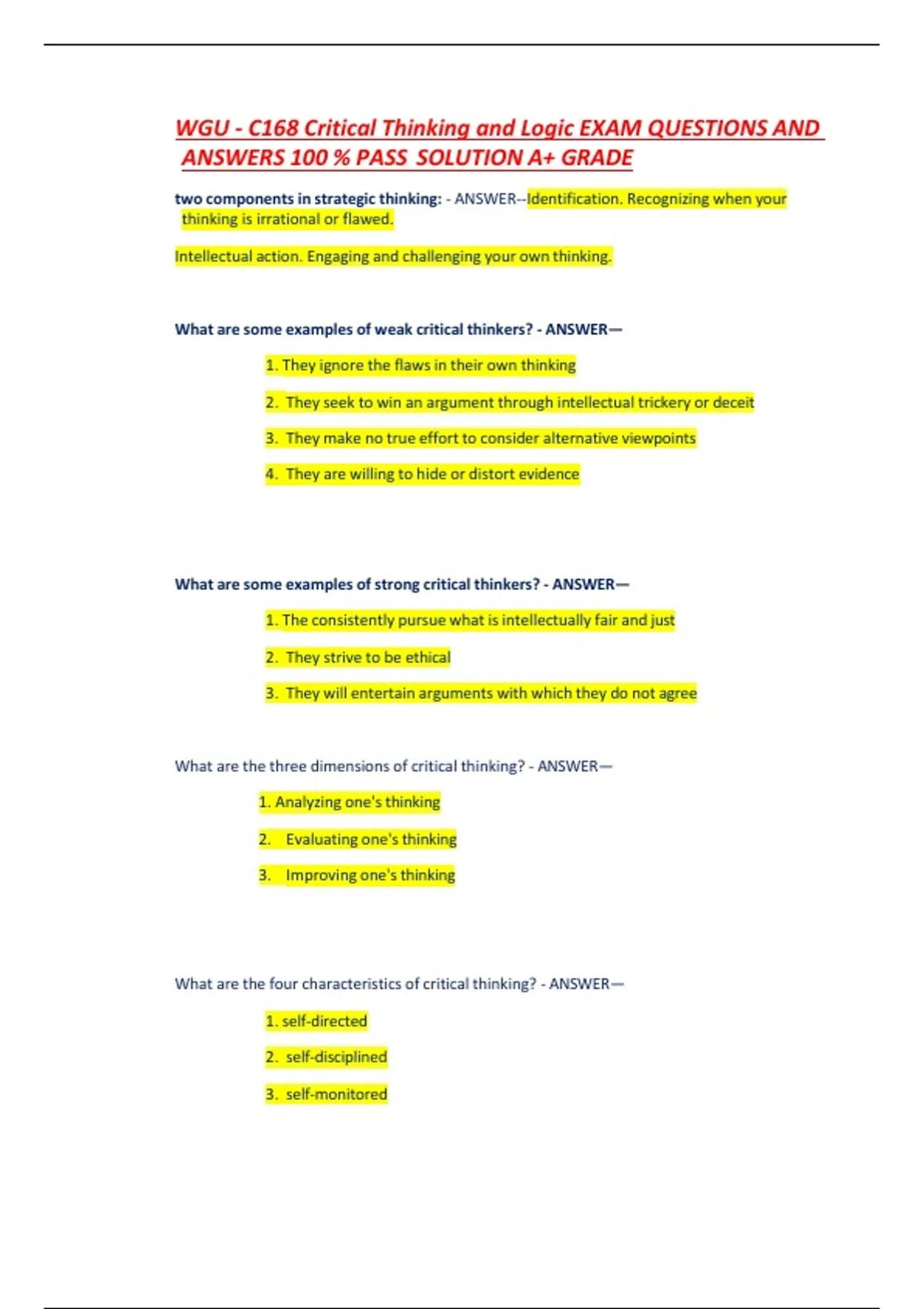 WGU - C168 Critical Thinking and Logic EXAM QUESTIONS AND ANSWERS 100 % PASS SOLUTION A+ GRADE

two components in strategic thinking: - ANSWER--Identification. Recognizing when your thinking is irrational or flawed.

Intellectual action. Engaging and challenging your own thinking.

What are some examples of weak critical thinkers? - ANSWER—

1. They ignore the flaws in their own thinking

2. They seek to win an argument through intellectual trickery or deceit

3. They make no true effort to consider alternative viewpoints

4. They are willing to hide or distort evidence

What are some examples of strong critical thinkers? - ANSWER—

1. The consistently pursue what is intellectually fair and just

2. They strive to be ethical

3. They will entertain arguments with which they do not agree

What are the three dimensions of critical thinking? - ANSWER—

1. Analyzing one's thinking

2. Evaluating one's thinking

3. Improving one's thinking

What are the four characteristics of critical thinking? - ANSWER—

1. self-directed

2. self-disciplined

3. self-monitored